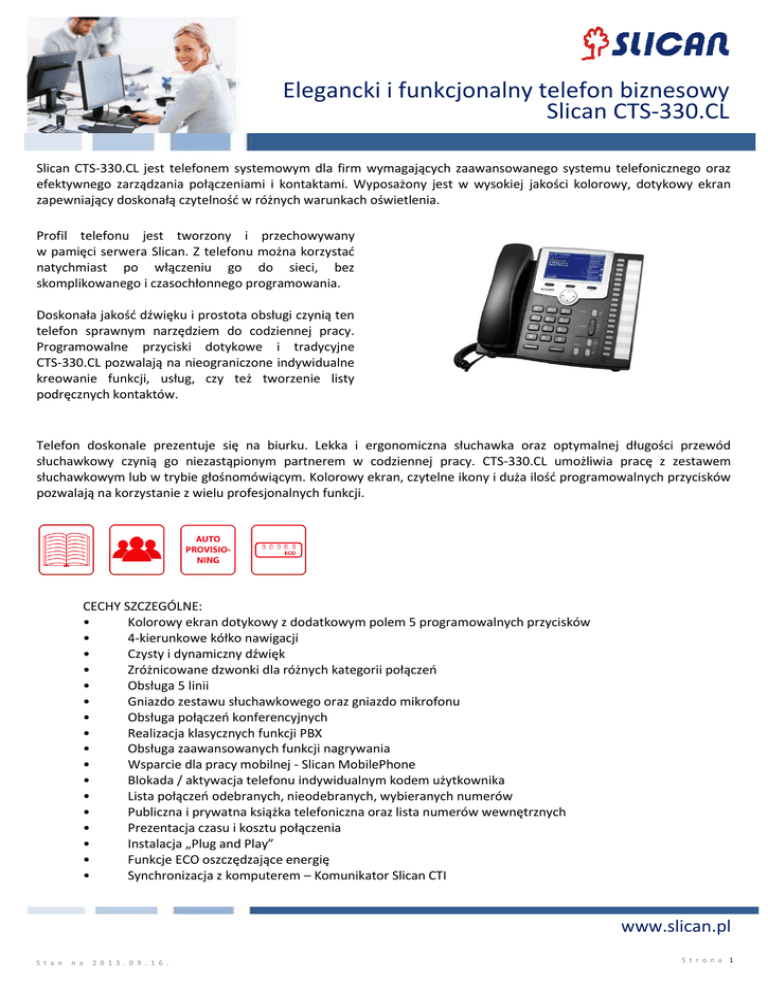 SLICAN

Elegancki i funkcjonalny telefon biznesowy
Slican CTS-330.CL

Slican CTS-330.CL jest telefonem systemowym dla firm wymagających zaawansowanego systemu telefonicznego oraz efektywnego zarządzania połączeniami i kontaktami. Wyposażony jest w wysokiej jakości kolorowy, dotykowy ekran zapewniający doskonałą czytelność w różnych warunkach oświetlenia.

Profil telefonu jest tworzony i przechowywany w pamięci serwera Slican. Z telefonu można korzystać natychmiast po włączeniu go do sieci, bez skomplikowanego i czasochłonnego programowania.

Doskonała jakość dźwięku i prostota obsługi czynią ten telefon sprawnym narzędziem do codziennej pracy. Programowalne przyciski dotykowe i tradycyjne CTS-330.CL pozwalają na nieograniczone indywidualne kreowanie funkcji, usług, czy też tworzenie listy podręcznych kontaktów.

SLICAN

Telefon doskonale prezentuje się na biurku. Lekka i ergonomiczna słuchawka oraz optymalnej długości przewód słuchawkowy czynią go niezastąpionym partnerem w codziennej pracy. CTS-330.CL umożliwia pracę z zestawem słuchawkowym lub w trybie głośnomówiącym. Kolorowy ekran, czytelne ikony i duża ilość programowalnych przycisków pozwalają na korzystanie z wielu profesjonalnych funkcji.

AUTO PROVISIONING

ECO

CECHY SZCZEGÓLNE:
• Kolorowy ekran dotykowy z dodatkowym polem 5 programowalnych przycisków
• 4-kierunkowe kółko nawigacji
• Czysty i dynamiczny dźwięk
• Zróżnicowane dzwonki dla różnych kategorii połączeń
• Obsługa 5 linii
• Gniazdo zestawu słuchawkowego oraz gniazdo mikrofonu
• Obsługa połączeń konferencyjnych
• Realizacja klasycznych funkcji PBX
• Obsługa zaawansowanych funkcji nagrywania
• Wsparcie dla pracy mobilnej - Slican MobilePhone
• Blokada / aktywacja telefonu indywidualnym kodem użytkownika
• Lista połączeń odebranych, nieodebranych, wybieranych numerów
• Publiczna i prywatna książka telefoniczna oraz lista numerów wewnętrznych
• Prezentacja czasu i kosztu połączenia
• Instalacja „Plug and Play”
• Funkcje ECO oszczędzające energię
• Synchronizacja z komputerem – Komunikator Slican CTI

www.slican.pl

Stan na 2013.09.16.

Strona 1